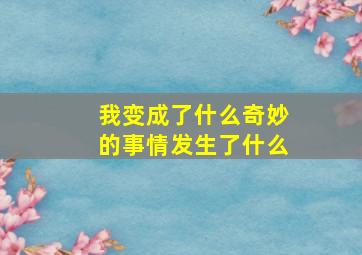 我变成了什么奇妙的事情发生了什么